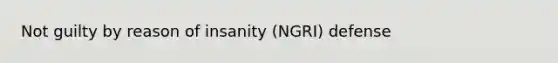 Not guilty by reason of insanity (NGRI) defense